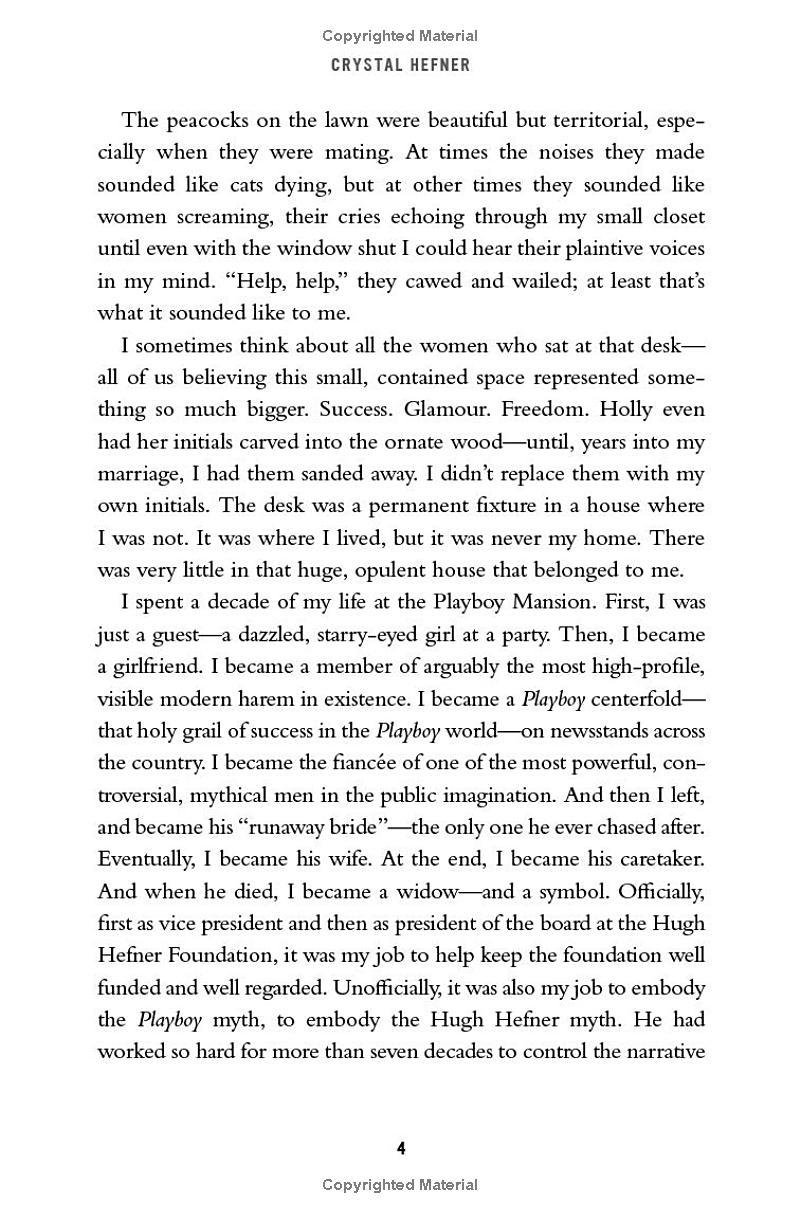 Copyrighted Material
CRYSTAL HEFNER

The peacocks on the lawn were beautiful but territorial, especially when they were mating. At times the noises they made sounded like cats dying, but at other times they sounded like women screaming, their cries echoing through my small closet until even with the window shut I could hear their plaintive voices in my mind. "Help, help," they cawed and wailed; at least that's what it sounded like to me.

I sometimes think about all the women who sat at that desk—all of us believing this small, contained space represented something so much bigger. Success. Glamour. Freedom. Holly even had her initials carved into the ornate wood—until, years into my marriage, I had them sanded away. I didn't replace them with my own initials. The desk was a permanent fixture in a house where I was not. It was where I lived, but it was never my home. There was very little in that huge, opulent house that belonged to me.

I spent a decade of my life at the Playboy Mansion. First, I was just a guest—a dazzled, starry-eyed girl at a party. Then, I became a girlfriend. I became a member of arguably the most high-profile, visible modern harem in existence. I became a Playboy centerfold—that holy grail of success in the Playboy world—on newsstands across the country. I became the fiancée of one of the most powerful, controversial, mythical men in the public imagination. And then I left, and became his "runaway bride"—the only one he ever chased after. Eventually, I became his wife. At the end, I became his caretaker. And when he died, I became a widow—and a symbol. Officially, first as vice president and then as president of the board at the Hugh Hefner Foundation, it was my job to help keep the foundation well funded and well regarded. Unofficially, it was also my job to embody the Playboy myth, to embody the Hugh Hefner myth. He had worked so hard for more than seven decades to control the narrative

4

Copyrighted Material